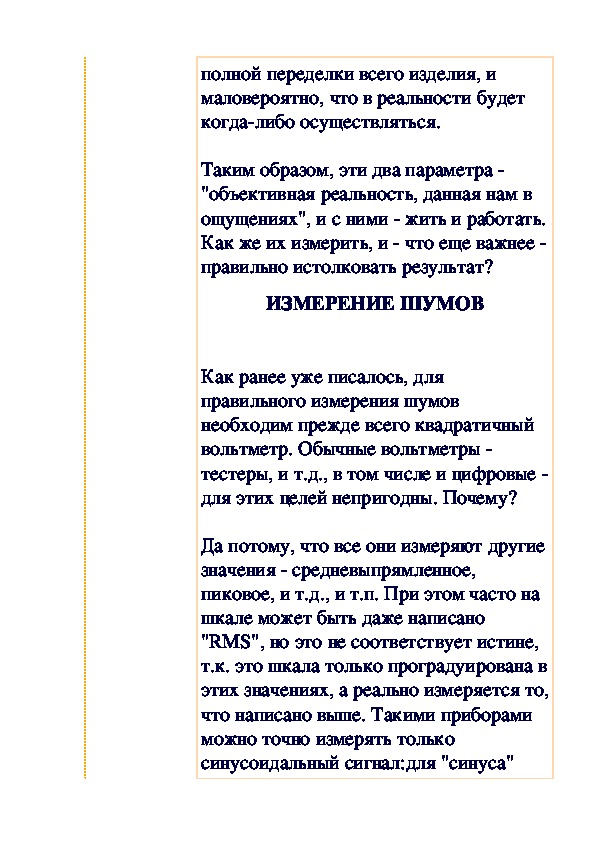 полной переделки всего изделия, и маловероятно, что в реальности будет когда-либо осуществляться.

Таким образом, эти два параметра - "объективная реальность, данная нам в ощущениях", и с ними - жить и работать. Как же их измерить, и - что еще важнее - правильно истолковать результат?

ИЗМЕРЕНИЕ ШУМОВ

Как ранее уже писалось, для правильного измерения шумов необходим прежде всего квадратичный вольтметр. Обычные вольтметры - тестеры, и т.д., в том числе и цифровые - для этих целей непригодны. Почему?

Да потому, что все они измеряют другие значения - средневыпрямленное, пиковое, и т.д., и т.п. При этом часто на шкале может быть даже написано "RMS", но это не соответствует истине, т.к. это шкала только проградуирована в этих значениях, а реально измеряется то, что написано выше. Такими приборами можно точно измерять только синусоидальный сигнал:для "синуса"